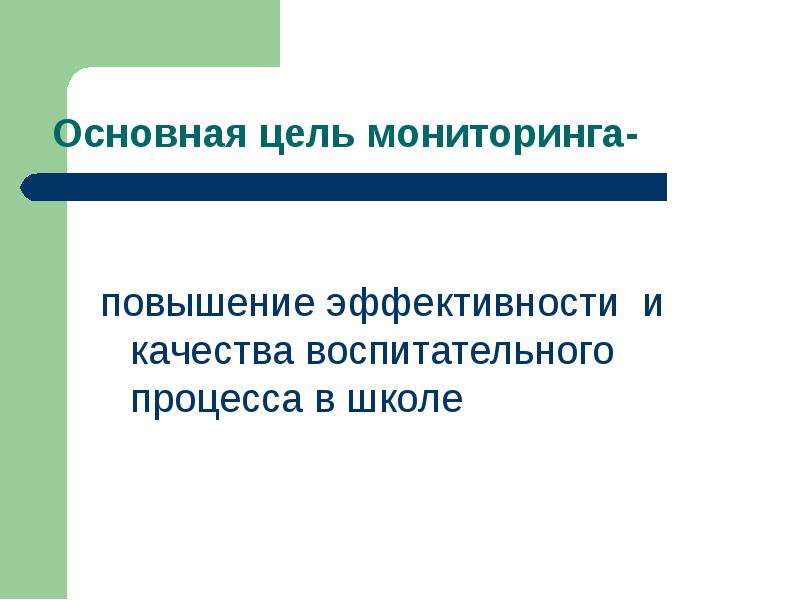 Основная цель мониторинга-

повышение эффективности и качества воспитательного процесса в школе